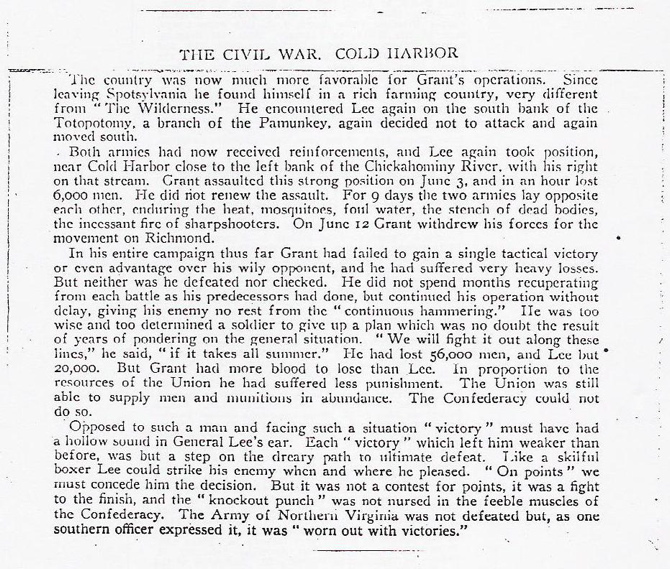 THE CIVIL WAR. COLD HARBOR

The country was now much more favorable for Grant's operations. Since leaving Spotsylvania he found himself in a rich farming country, very different from "The Wilderness." He encountered Lee again on the south bank of the Totopotomy, a branch of the Pamunkey, again decided not to attack and again moved south.

Both armies had now received reinforcements, and Lee again took position, near Cold Harbor close to the left bank of the Chickahominy River, with his right on that stream. Grant assaulted this strong position on June 3, and in an hour lost 6,000 men. He did not renew the assault. For 9 days the two armies lay opposite each other, enduring the heat, mosquitoes, foul water, the stench of dead bodies, the incessant fire of sharpshooters. On June 12 Grant withdrew his forces for the movement on Richmond.

In his entire campaign thus far Grant had failed to gain a single tactical victory or even advantage over his wily opponent, and he had suffered very heavy losses. But neither was he defeated nor checked. He did not spend months recuperating from each battle as his predecessors had done, but continued his operation without delay, giving his enemy no rest from the "continuous hammering." He was too wise and too determined a soldier to give up a plan which was no doubt the result of years of pondering on the general situation. "We will fight it out along these lines," he said, "if it takes all summer." He had lost 56,000 men, and Lee but 20,000. But Grant had more blood to lose than Lee. In proportion to the resources of the Union he had suffered less punishment. The Union was still able to supply men and munitions in abundance. The Confederacy could not do so.

Opposed to such a man and facing such a situation "victory" must have had a hollow sound in General Lee's ear. Each "victory" which left him weaker than before, was but a step on the dreary path to ultimate defeat. Like a skilful boxer Lee could strike his enemy when and where he pleased. "On points" we must concede him the decision. But it was not a contest for points, it was a fight to the finish, and the "knockout punch" was not nursed in the feeble muscles of the Confederacy. The Army of Northern Virginia was not defeated but, as one southern officer expressed it, it was "worn out with victories."